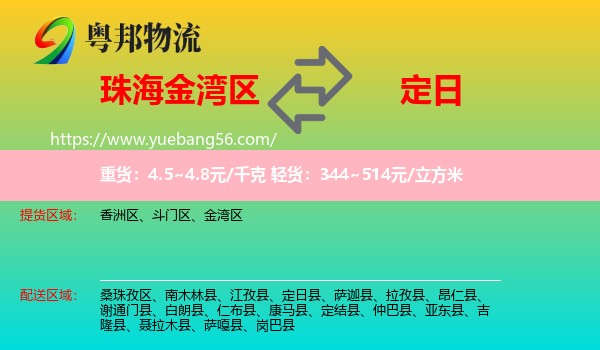 粤邦物流

珠海金湾区

定日

https://www.yuebang56.com/

重货：4.5~4.8元/千克 轻货：344~514元/立方米

提货区域： 香洲区、斗门区、金湾区

配送区域： 桑珠孜区、南木林县、江孜县、定日县、萨迦县、拉孜县、昂仁县、谢通门县、白朗县、仁布县、康马县、定结县、仲巴县、亚东县、吉隆县、聂拉木县、萨嘎县、岗巴县